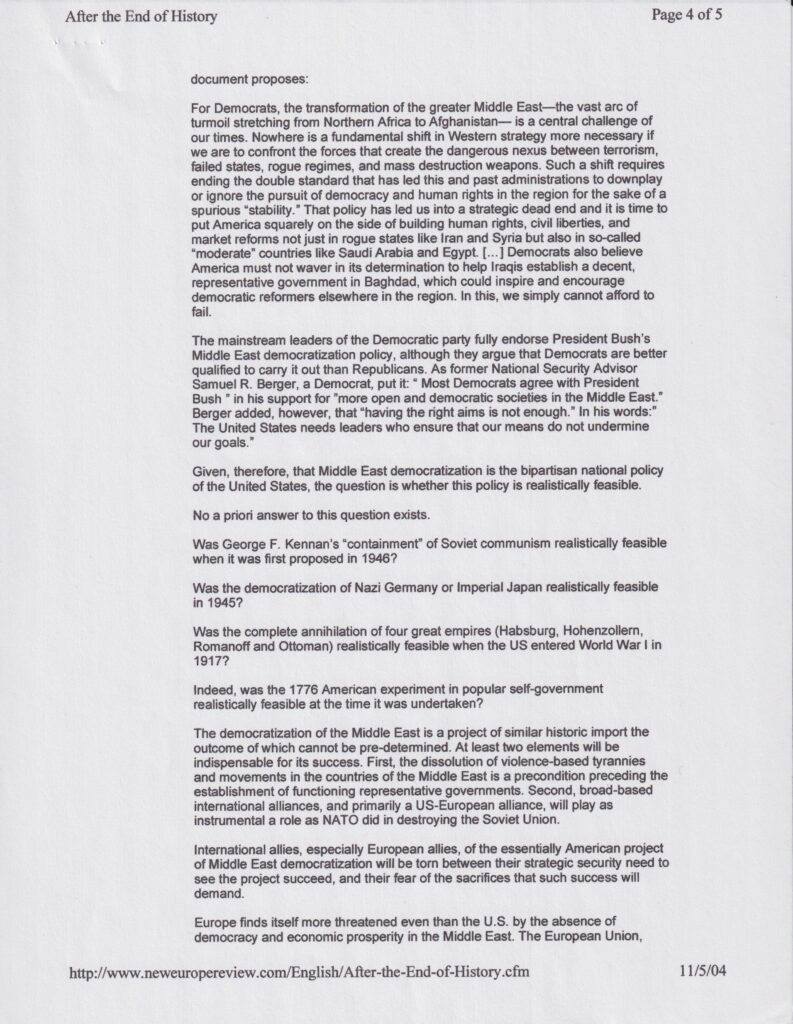 After the End of History

Page 4 of 5

document proposes:

For Democrats, the transformation of the greater Middle East—the vast arc of turmoil stretching from Northern Africa to Afghanistan— is a central challenge of our times. Nowhere is a fundamental shift in Western strategy more necessary if we are to confront the forces that create the dangerous nexus between terrorism, failed states, rogue regimes, and mass destruction weapons. Such a shift requires ending the double standard that has led this and past administrations to downplay or ignore the pursuit of democracy and human rights in the region for the sake of a spurious "stability." That policy has led us into a strategic dead end and it is time to put America squarely on the side of building human rights, civil liberties, and market reforms not just in rogue states like Iran and Syria but also in so-called "moderate" countries like Saudi Arabia and Egypt. [...] Democrats also believe America must not waver in its determination to help Iraqis establish a decent, representative government in Baghdad, which could inspire and encourage democratic reformers elsewhere in the region. In this, we simply cannot afford to fail.

The mainstream leaders of the Democratic party fully endorse President Bush's Middle East democratization policy, although they argue that Democrats are better qualified to carry it out than Republicans. As former National Security Advisor Samuel R. Berger, a Democrat, put it: " Most Democrats agree with President Bush " in his support for "more open and democratic societies in the Middle East." Berger added, however, that "having the right aims is not enough." In his words:" The United States needs leaders who ensure that our means do not undermine our goals."

Given, therefore, that Middle East democratization is the bipartisan national policy of the United States, the question is whether this policy is realistically feasible.

No a priori answer to this question exists.

Was George F. Kennan's "containment" of Soviet communism realistically feasible when it was first proposed in 1946?

Was the democratization of Nazi Germany or Imperial Japan realistically feasible in 1945?

Was the complete annihilation of four great empires (Habsburg, Hohenzollern, Romanoff and Ottoman) realistically feasible when the US entered World War I in 1917?

Indeed, was the 1776 American experiment in popular self-government realistically feasible at the time it was undertaken?

The democratization of the Middle East is a project of similar historic import the outcome of which cannot be pre-determined. At least two elements will be indispensable for its success. First, the dissolution of violence-based tyrannies and movements in the countries of the Middle East is a precondition preceding the establishment of functioning representative governments. Second, broad-based international alliances, and primarily a US-European alliance, will play as instrumental a role as NATO did in destroying the Soviet Union.

International allies, especially European allies, of the essentially American project of Middle East democratization will be torn between their strategic security need to see the project succeed, and their fear of the sacrifices that such success will demand.

Europe finds itself more threatened even than the U.S. by the absence of democracy and economic prosperity in the Middle East. The European Union,

http://www.neweuropereview.com/English/After-the-End-of-History.cfm

11/5/04